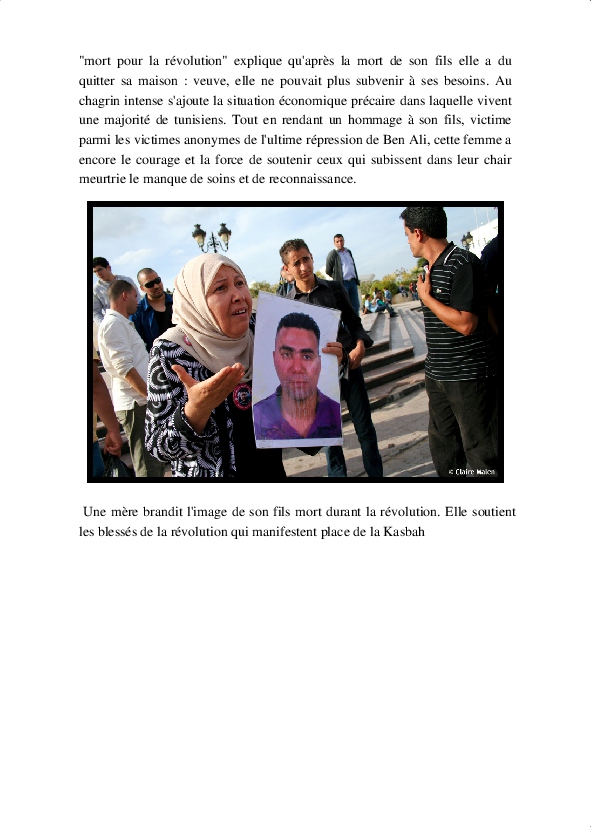 "mort pour la révolution" explique qu'après la mort de son fils elle a du quitter sa maison : veuve, elle ne pouvait plus subvenir à ses besoins. Au chagrin intense s'ajoute la situation économique précaire dans laquelle vivent une majorité de tunisiens. Tout en rendant un hommage à son fils, victime parmi les victimes anonymes de l'ultime répression de Ben Ali, cette femme a encore le courage et la force de soutenir ceux qui subissent dans leur chair meurtrie le manque de soins et de reconnaissance.

© Claire Malen

Une mère brandit l'image de son fils mort durant la révolution. Elle soutient les blessés de la révolution qui manifestent place de la Kasbah